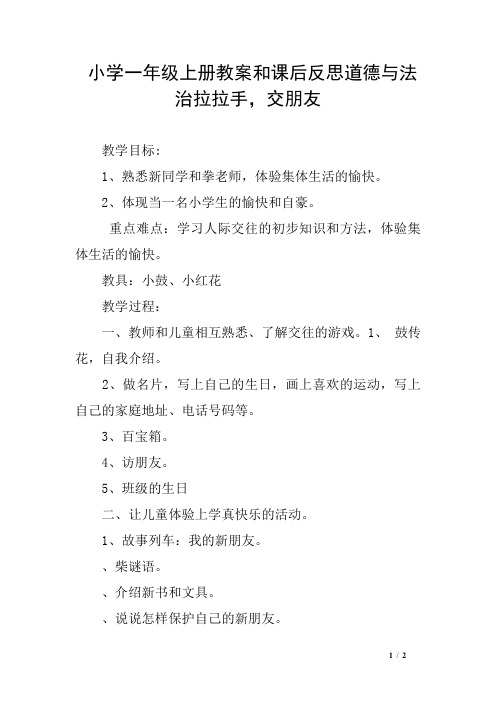 小学一年级上册教案和课后反思道德与法治拉拉手，交朋友

教学目标：

1、熟悉新同学和拳老师，体验集体生活的愉快。

2、体现当一名小学生的愉快和自豪。

重点难点：学习人际交往的初步知识和方法，体验集体生活的愉快。

教具：小鼓、小红花

教学过程：

一、教师和儿童相互熟悉、了解交往的游戏。1、 鼓传花，自我介绍。

2、做名片，写上自己的生日，画上喜欢的运动，写上自己的家庭地址、电话号码等。

3、百宝箱。

4、访朋友。

5、班级的生日

二、让儿童体验上学真快乐的活动。

1、故事列车：我的新朋友。

、柴谜语。

、介绍新书和文具。

、说说怎样保护自己的新朋友。

1 / 2